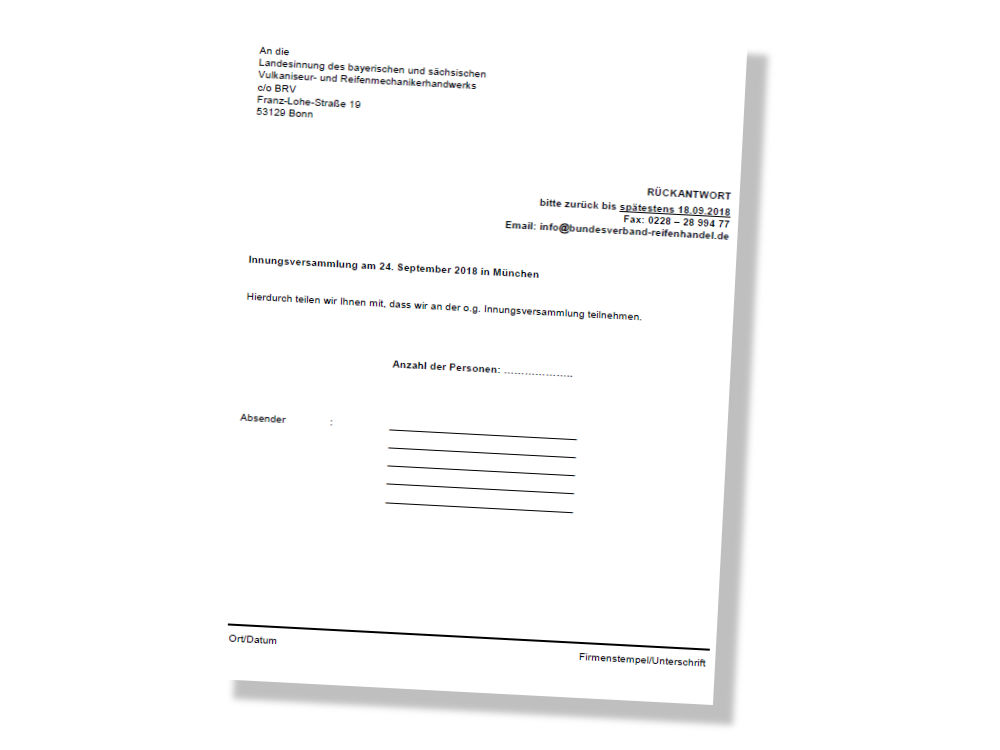 An die
Landesinnung des bayerischen und sächsischen
Vulkaniseur- und Reifenmechanikerhandwerks
c/o BRV
Franz-Lohe-Straße 19
53129 Bonn

RÜCKANTWORT
bitte zurück bis spätestens 18.09.2018
Fax: 0228 – 28 994 77
Email: info@bundesverband-reifenhandel.de

Innungsversammlung am 24. September 2018 in München

Hierdurch teilen wir Ihnen mit, dass wir an der o.g. Innungsversammlung teilnehmen.

Anzahl der Personen: ...................

Absender :

Ort/Datum

Firmenstempel/Unterschrift